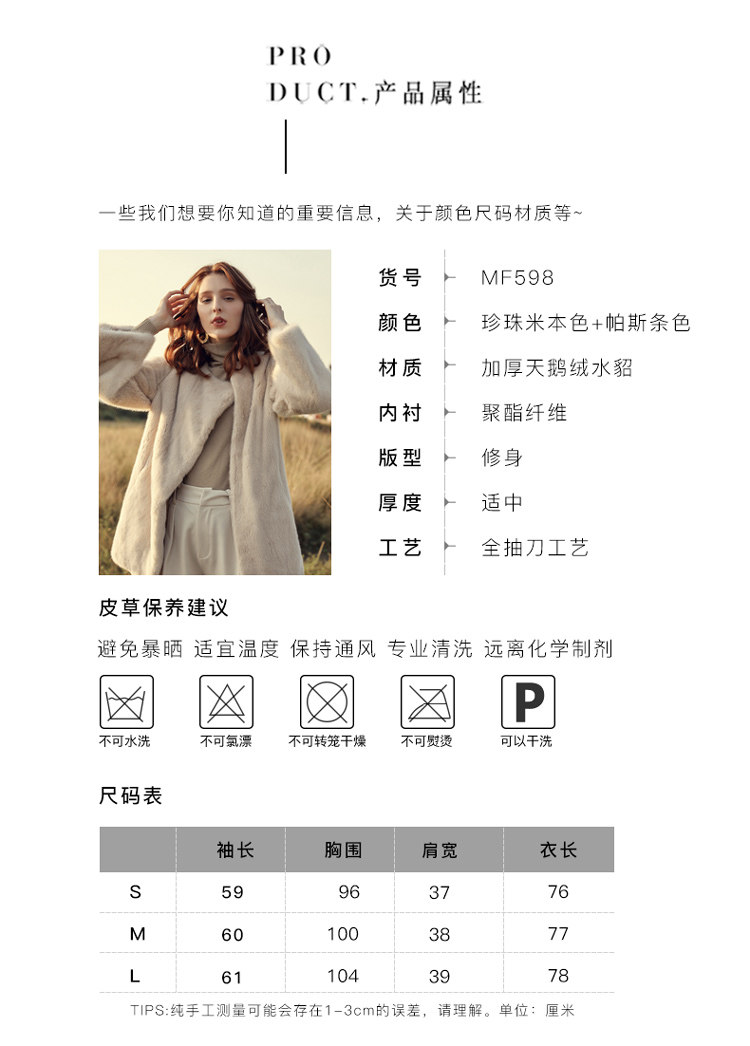 PRO
DUCT.产品属性

一些我们想要你知道的重要信息，关于颜色尺码材质等~

货号 MF598
颜色 珍珠米本色+帕斯条色
材质 加厚天鹅绒水貂
内衬 聚酯纤维
版型 修身
厚度 适中
工艺 全抽刀工艺

皮草保养建议

避免暴晒 适宜温度 保持通风 专业清洗 远离化学制剂

不可水洗 不可氯漂 不可转笼干燥 不可熨烫 P 可以干洗

尺码表

| | 袖长 | 胸围 | 肩宽 | 衣长 |
|---|---|---|---|---|
| S | 59 | 96 | 37 | 76 |
| M | 60 | 100 | 38 | 77 |
| L | 61 | 104 | 39 | 78 |

TIPS:纯手工测量可能会存在1-3cm的误差，请理解。单位：厘米